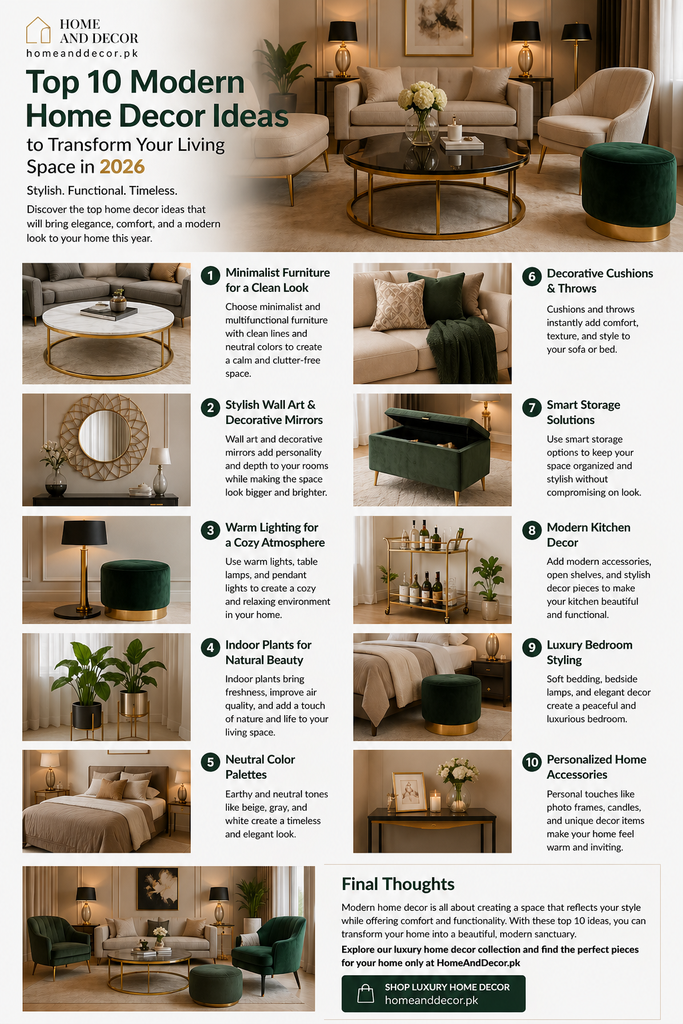 HOME AND DECOR
homeanddecor.pk

Top 10 Modern Home Decor Ideas
to Transform Your Living Space in 2026

Stylish. Functional. Timeless.

Discover the top home decor ideas that will bring elegance, comfort, and a modern look to your home this year.

1 Minimalist Furniture for a Clean Look
Choose minimalist and multifunctional furniture with clean lines and neutral colors to create a calm and clutter-free space.

2 Stylish Wall Art & Decorative Mirrors
Wall art and decorative mirrors add personality and depth to your rooms while making the space look bigger and brighter.

3 Warm Lighting for a Cozy Atmosphere
Use warm lights, table lamps, and pendant lights to create a cozy and relaxing environment in your home.

4 Indoor Plants for Natural Beauty
Indoor plants bring freshness, improve air quality, and add a touch of nature and life to your living space.

5 Neutral Color Palettes
Earthy and neutral tones like beige, gray, and white create a timeless and elegant look.

6 Decorative Cushions & Throws
Cushions and throws instantly add comfort, texture, and style to your sofa or bed.

7 Smart Storage Solutions
Use smart storage options to keep your space organized and stylish without compromising on look.

8 Modern Kitchen Decor
Add modern accessories, open shelves, and stylish decor pieces to make your kitchen beautiful and functional.

9 Luxury Bedroom Styling
Soft bedding, bedside lamps, and elegant decor create a peaceful and luxurious bedroom.

10 Personalized Home Accessories
Personal touches like photo frames, candles, and unique decor items make your home feel warm and inviting.

Final Thoughts
Modern home decor is all about creating a space that reflects your style while offering comfort and functionality. With these top 10 ideas, you can transform your home into a beautiful, modern sanctuary.
Explore our luxury home decor collection and find the perfect pieces for your home only at HomeAndDecor.pk

SHOP LUXURY HOME DECOR
homeanddecor.pk